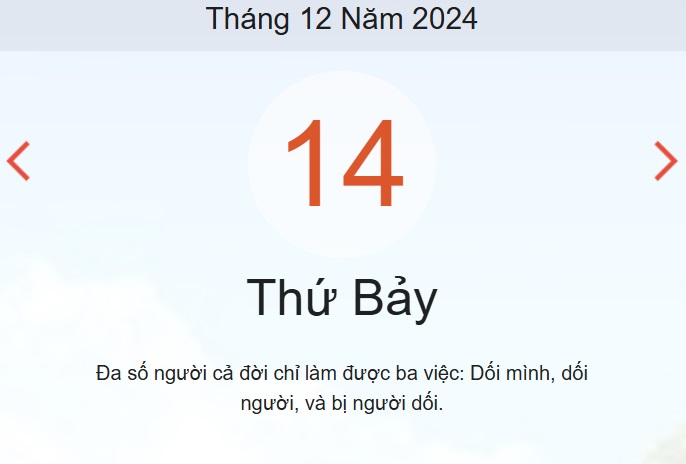 Tháng 12 Năm 2024

14

Thứ Bảy

Đa số người cả đời chỉ làm được ba việc: Dối mình, dối người, và bị người dối.